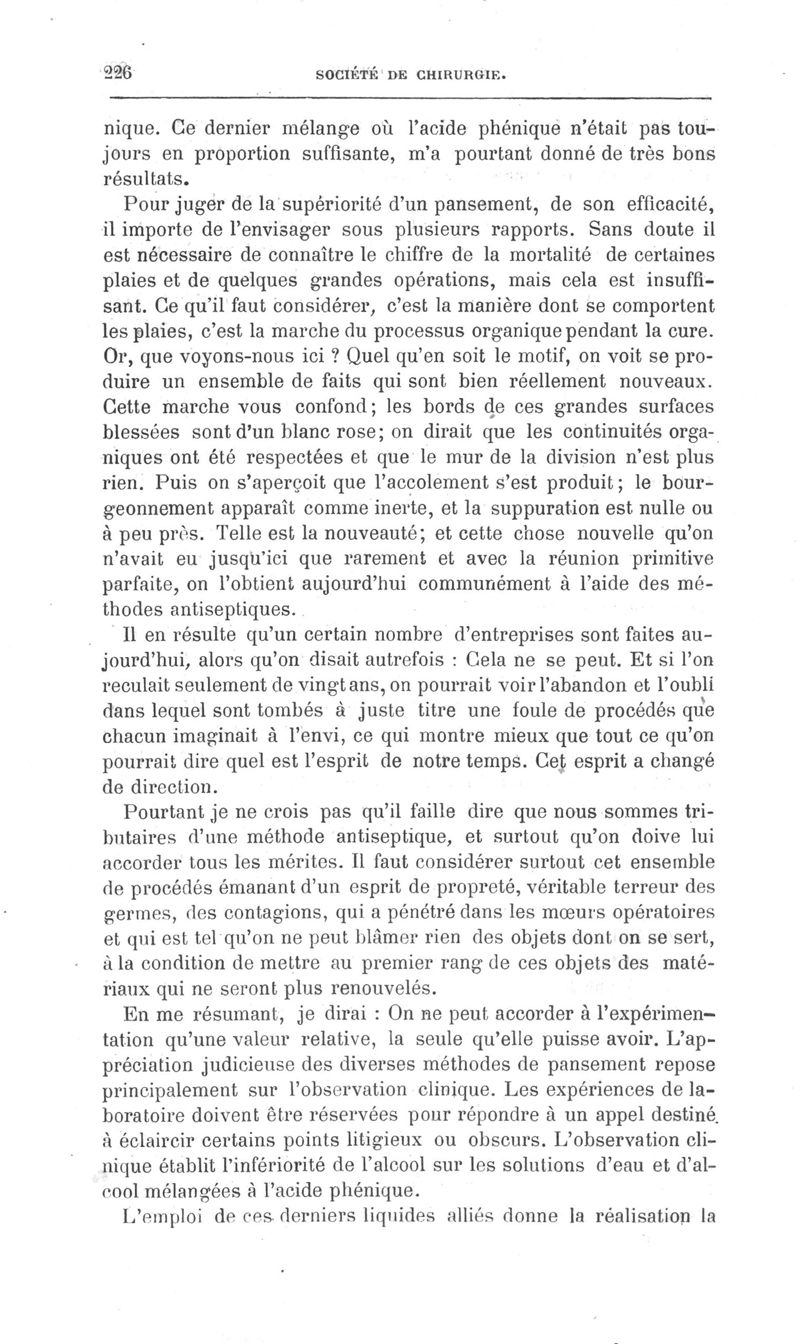 226 SOCIÉTÉ DE CHIRURGIE.

nique. Ce dernier mélange où l'acide phénique n'était pas toujours en proportion suffisante, m'a pourtant donné de très bons résultats.

Pour juger de la supériorité d'un pansement, de son efficacité, il importe de l'envisager sous plusieurs rapports. Sans doute il est nécessaire de connaître le chiffre de la mortalité de certaines plaies et de quelques grandes opérations, mais cela est insuffisant. Ce qu'il faut considérer, c'est la manière dont se comportent les plaies, c'est la marche du processus organique pendant la cure. Or, que voyons-nous ici ? Quel qu'en soit le motif, on voit se produire un ensemble de faits qui sont bien réellement nouveaux. Cette marche vous confond; les bords de ces grandes surfaces blessées sont d'un blanc rose; on dirait que les continuités organiques ont été respectées et que le mur de la division n'est plus rien. Puis on s'aperçoit que l'accolement s'est produit; le bourgeonnement apparaît comme inerte, et la suppuration est nulle ou à peu près. Telle est la nouveauté; et cette chose nouvelle qu'on n'avait eu jusqu'ici que rarement et avec la réunion primitive parfaite, on l'obtient aujourd'hui communément à l'aide des méthodes antiseptiques.

Il en résulte qu'un certain nombre d'entreprises sont faites aujourd'hui, alors qu'on disait autrefois : Cela ne se peut. Et si l'on reculait seulement de vingt ans, on pourrait voir l'abandon et l'oubli dans lequel sont tombés à juste titre une foule de procédés que chacun imaginait à l'envi, ce qui montre mieux que tout ce qu'on pourrait dire quel est l'esprit de notre temps. Cet esprit a changé de direction.

Pourtant je ne crois pas qu'il faille dire que nous sommes tributaires d'une méthode antiseptique, et surtout qu'on doive lui accorder tous les mérites. Il faut considérer surtout cet ensemble de procédés émanant d'un esprit de propreté, véritable terreur des germes, des contagions, qui a pénétré dans les mœurs opératoires et qui est tel qu'on ne peut blâmer rien des objets dont on se sert, à la condition de mettre au premier rang de ces objets des matériaux qui ne seront plus renouvelés.

En me résumant, je dirai : On ne peut accorder à l'expérimentation qu'une valeur relative, la seule qu'elle puisse avoir. L'appréciation judicieuse des diverses méthodes de pansement repose principalement sur l'observation clinique. Les expériences de laboratoire doivent être réservées pour répondre à un appel destiné à éclaircir certains points litigieux ou obscurs. L'observation clinique établit l'infériorité de l'alcool sur les solutions d'eau et d'alcool mélangées à l'acide phénique.

L'emploi de ces derniers liquides alliés donne la réalisation la